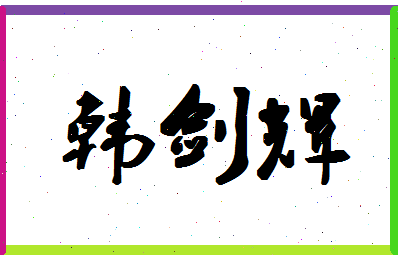 韩剑辉